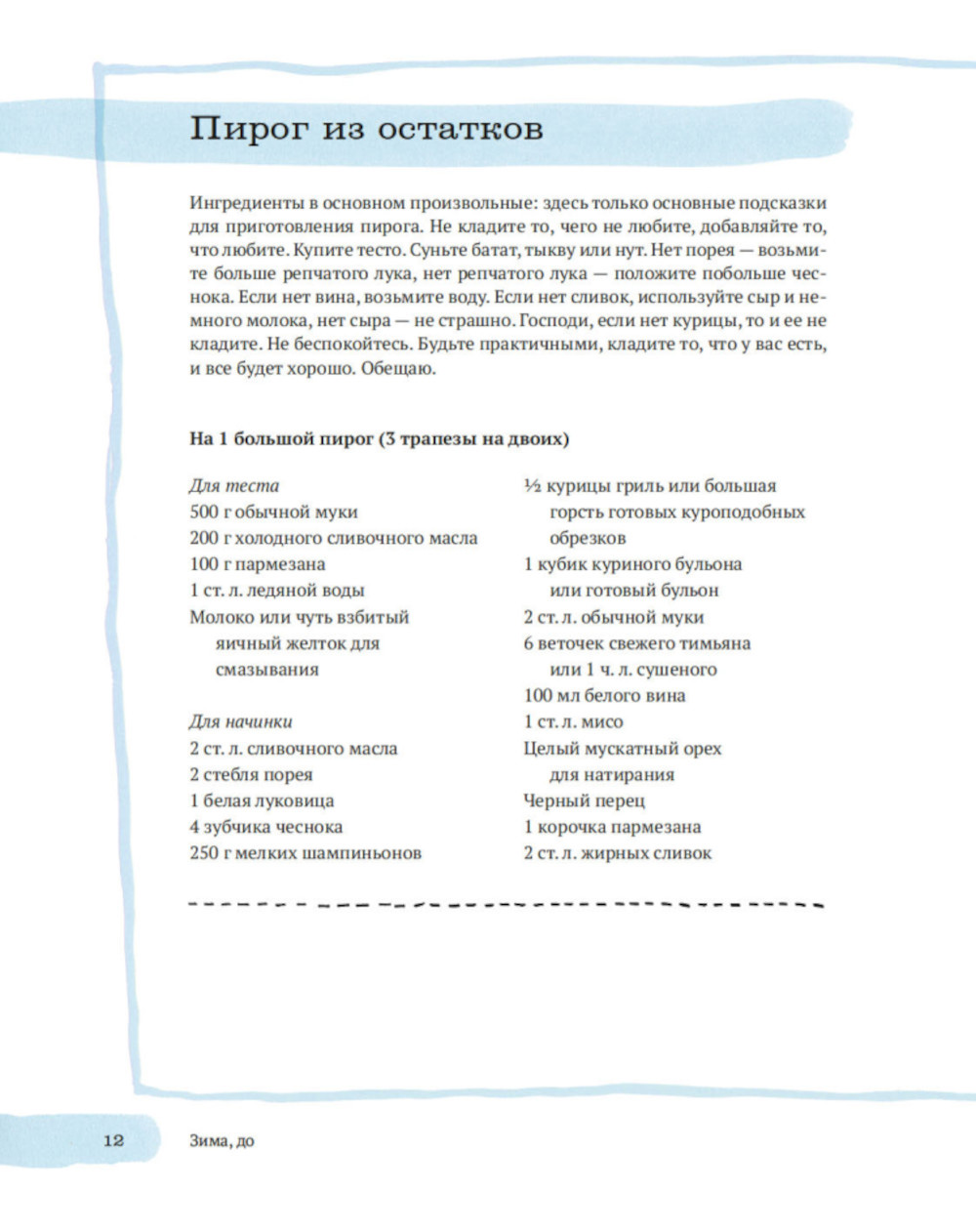 Пирог из остатков

Ингредиенты в основном произвольные: здесь только основные подсказки для приготовления пирога. Не кладите то, чего не любите, добавляйте то, что любите. Купите тесто. Суньте батат, тыкву или нут. Нет порея — возьмите больше репчатого лука, нет репчатого лука — положите побольше чеснока. Если нет вина, возьмите воду. Если нет сливок, используйте сыр и немного молока, нет сыра — не страшно. Господи, если нет курицы, то и ее не кладите. Не беспокойтесь. Будьте практичными, кладите то, что у вас есть, и все будет хорошо. Обещаю.

На 1 большой пирог (3 трапезы на двоих)

Для теста
500 г обычной муки
200 г холодного сливочного масла
100 г пармезана
1 ст. л. ледяной воды
Молоко или чуть взбитый яичный желток для смазывания

Для начинки
2 ст. л. сливочного масла
2 стебля порея
1 белая луковица
4 зубчика чеснока
250 г мелких шампиньонов

½ курицы гриль или большая горсть готовых куроподобных обрезков
1 кубик куриного бульона или готовый бульон
2 ст. л. обычной муки
6 веточек свежего тимьяна или 1 ч. л. сушеного
100 мл белого вина
1 ст. л. мисо
Целый мускатный орех для натирания
Черный перец
1 корочка пармезана
2 ст. л. жирных сливок

12 Зима, до